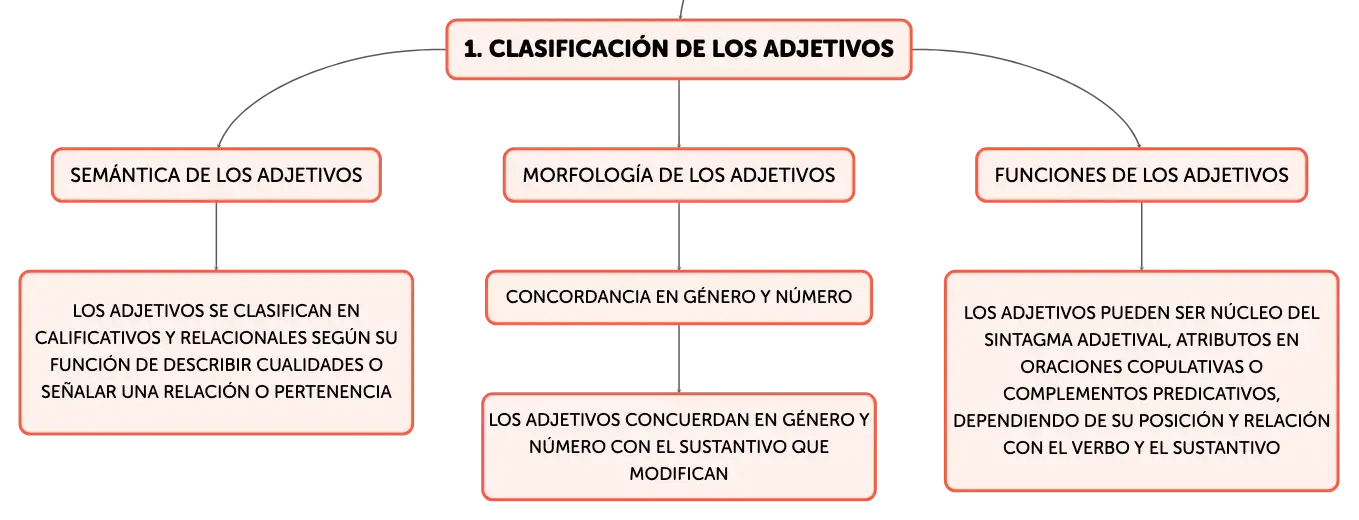 1. CLASIFICACIÓN DE LOS ADJETIVOS

SEMÁNTICA DE LOS ADJETIVOS

LOS ADJETIVOS SE CLASIFICAN EN CALIFICATIVOS Y RELACIONALES SEGÚN SU FUNCIÓN DE DESCRIBIR CUALIDADES O SEÑALAR UNA RELACIÓN O PERTENENCIA

MORFOLOGÍA DE LOS ADJETIVOS

CONCORDANCIA EN GÉNERO Y NÚMERO

LOS ADJETIVOS CONCUERDAN EN GÉNERO Y NÚMERO CON EL SUSTANTIVO QUE MODIFICAN

FUNCIONES DE LOS ADJETIVOS

LOS ADJETIVOS PUEDEN SER NÚCLEO DEL SINTAGMA ADJETIVAL, ATRIBUTOS EN ORACIONES COPULATIVAS O COMPLEMENTOS PREDICATIVOS, DEPENDIENDO DE SU POSICIÓN Y RELACIÓN CON EL VERBO Y EL SUSTANTIVO